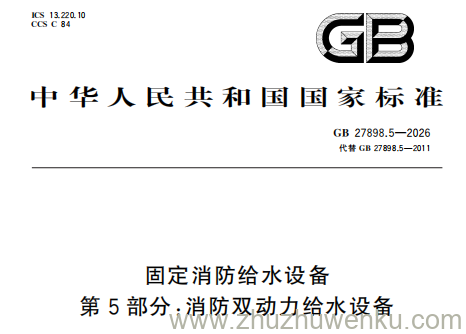 ICS 13.220.10
CCS C 84

GB

中华人民共和国国家标准

GB 27898.5—2026
代替 GB 27898.5—2011

固定消防给水设备
第 5 部分:消防双动力给水设备

www.zhuzhuwenku.com